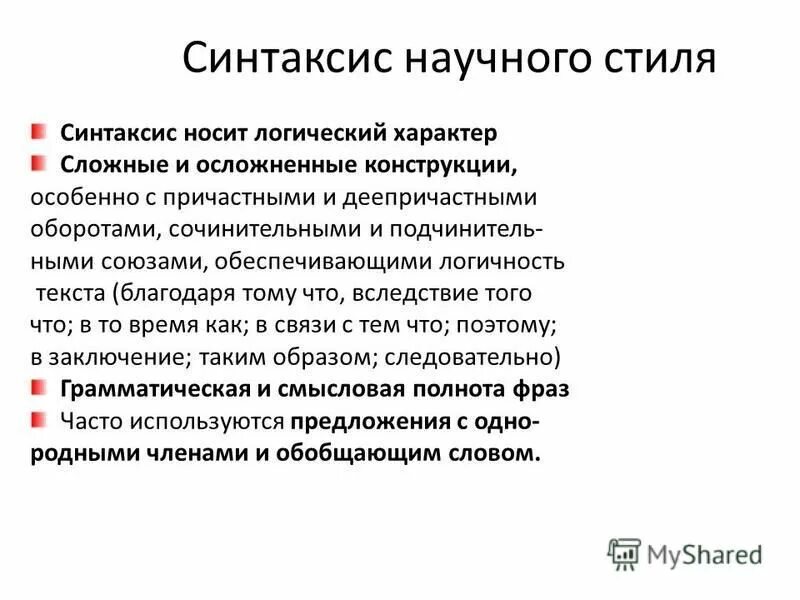 Синтаксис научного стиля

Синтаксис носит логический характер

Сложные и осложненные конструкции, особенно с причастными и деепричастными оборотами, сочинительными и подчинительными союзами, обеспечивающими логичность текста (благодаря тому что, вследствие того что; в то время как; в связи с тем что; поэтому; в заключение; таким образом; следовательно)

Грамматическая и смысловая полнота фраз

Часто используются предложения с однородными членами и обобщающим словом.

MyShared